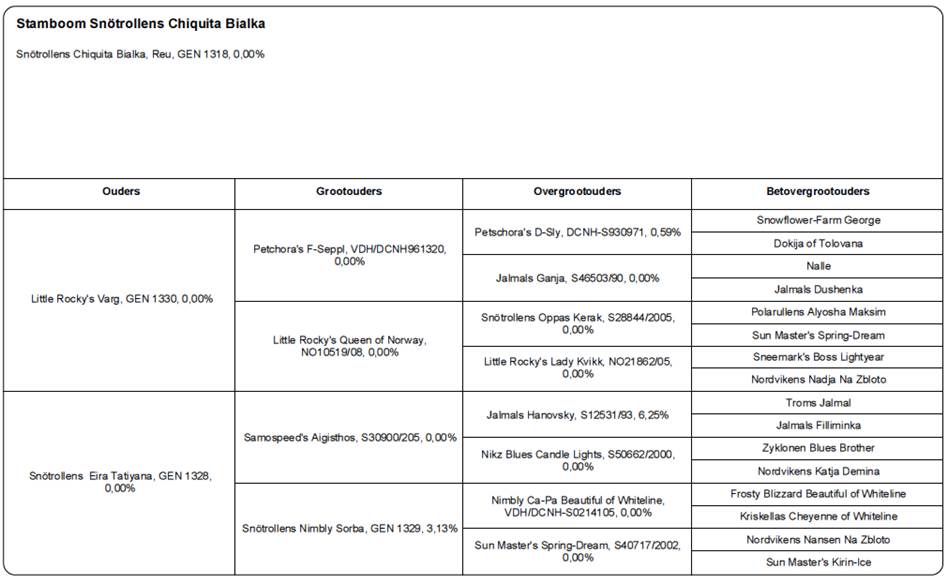 Stamboom Snötrollens Chiquita Bialka

Snötrollens Chiquita Bialka, Reu, GEN 1318, 0,00%

| Ouders | Grootouders | Overgrootouders | Betovergrootouders |
|---|---|---|---|
| Little Rocky's Varg, GEN 1330, 0,00% | Petchora's F-Seppl, VDH/DCNH961320, 0,00% | Petschora's D-Sly, DCNH-S930971, 0,59% | Snowflower-Farm George |
| | | | Dokija of Tolovana |
| | | Jalmals Ganja, S46503/90, 0,00% | Nalle |
| | | | Jalmals Dushenka |
| | Little Rocky's Queen of Norway, NO10519/08, 0,00% | Snötrollens Oppas Kerak, S28844/2005, 0,00% | Polarullens Alyosha Maksim |
| | | | Sun Master's Spring-Dream |
| | | Little Rocky's Lady Kvikk, NO21862/05, 0,00% | Sneemark's Boss Lightyear |
| | | | Nordvikens Nadja Na Zbloto |
| Snötrollens Eira Tatiyana, GEN 1328, 0,00% | Samospeed's Aigisthos, S30900/205, 0,00% | Jalmals Hanovsky, S12531/93, 6,25% | Troms Jalmal |
| | | | Jalmals Filliminka |
| | | Nikz Blues Candle Lights, S50662/2000, 0,00% | Zyklonen Blues Brother |
| | | | Nordvikens Katja Demina |
| | Snötrollens Nimbly Sorba, GEN 1329, 3,13% | Nimbly Ca-Pa Beautiful of Whiteline, VDH/DCNH-S0214105, 0,00% | Frosty Blizzard Beautiful of Whiteline |
| | | | Kriskellas Cheyenne of Whiteline |
| | | Sun Master's Spring-Dream, S40717/2002, 0,00% | Nordvikens Nansen Na Zbloto |
| | | | Sun Master's Kirin-Ice |